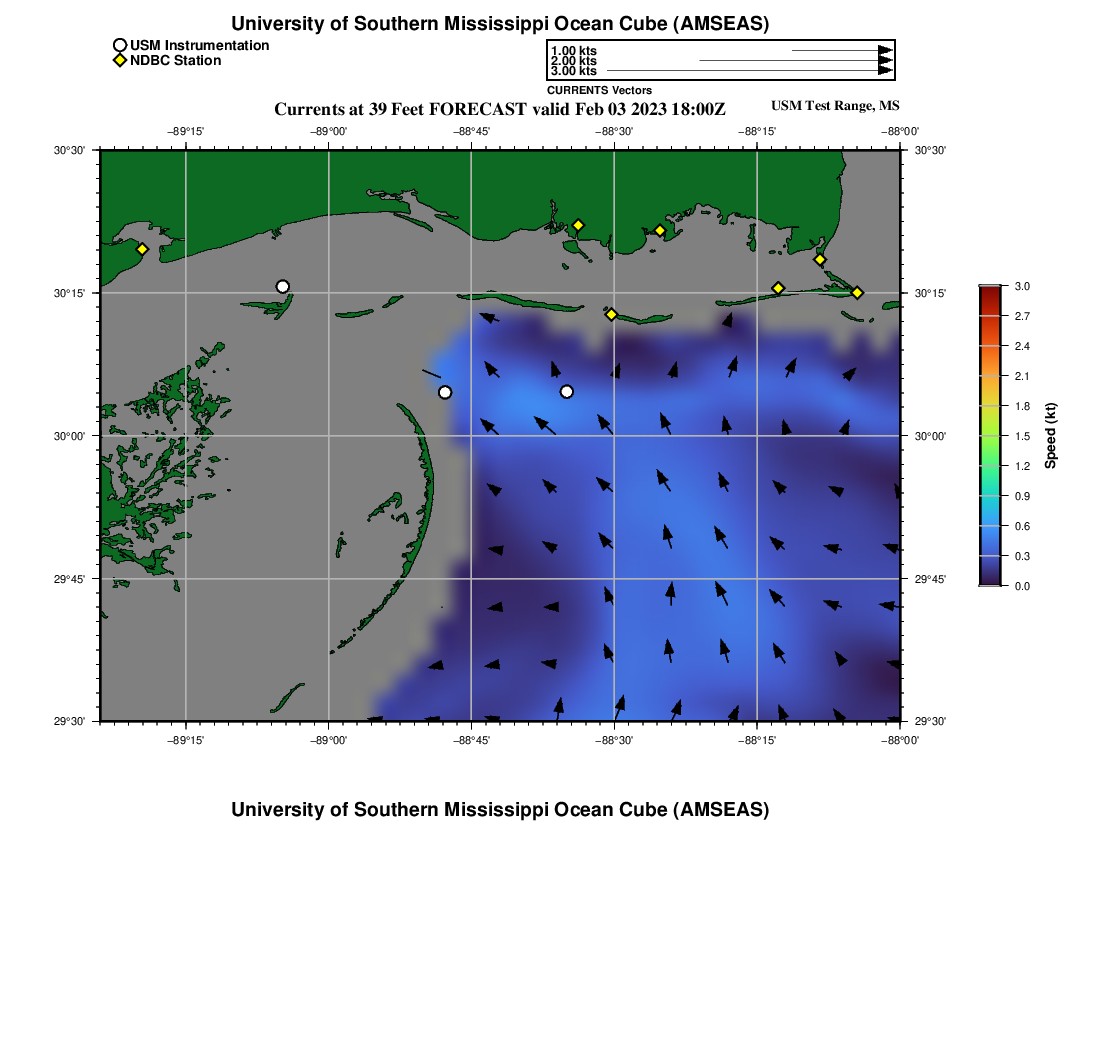 University of Southern Mississippi Ocean Cube (AMSEAS)

USM Instrumentation
NDBC Station

1.00 kts
2.00 kts
3.00 kts
CURRENTS Vectors

Currents at 39 Feet FORECAST valid Feb 03 2023 18:00Z

USM Test Range, MS

−89°15' −89°00' −88°45' −88°30' −88°15' −88°00'

30°30'
30°15'
30°00'
29°45'
29°30'

30°30'
30°15'
30°00'
29°45'
29°30'

−89°15' −89°00' −88°45' −88°30' −88°15' −88°00'

3.0
2.7
2.4
2.1
1.8
1.5
1.2
0.9
0.6
0.3
0.0
Speed (kt)

University of Southern Mississippi Ocean Cube (AMSEAS)